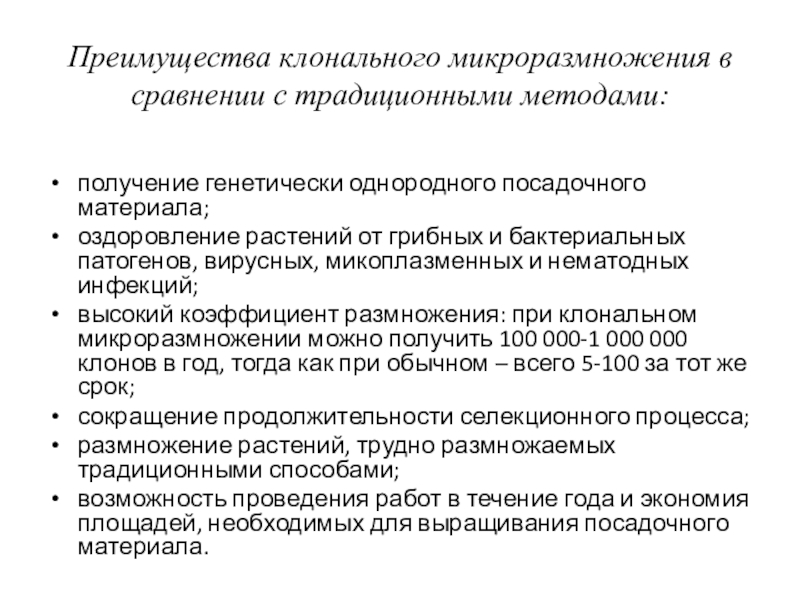 Преимущества клонального микроразмножения в сравнении с традиционными методами:

• получение генетически однородного посадочного материала;
• оздоровление растений от грибных и бактериальных патогенов, вирусных, микоплазменных и нематодных инфекций;
• высокий коэффициент размножения: при клональном микроразмножении можно получить 100 000-1 000 000 клонов в год, тогда как при обычном – всего 5-100 за тот же срок;
• сокращение продолжительности селекционного процесса;
• размножение растений, трудно размножаемых традиционными способами;
• возможность проведения работ в течение года и экономия площадей, необходимых для выращивания посадочного материала.